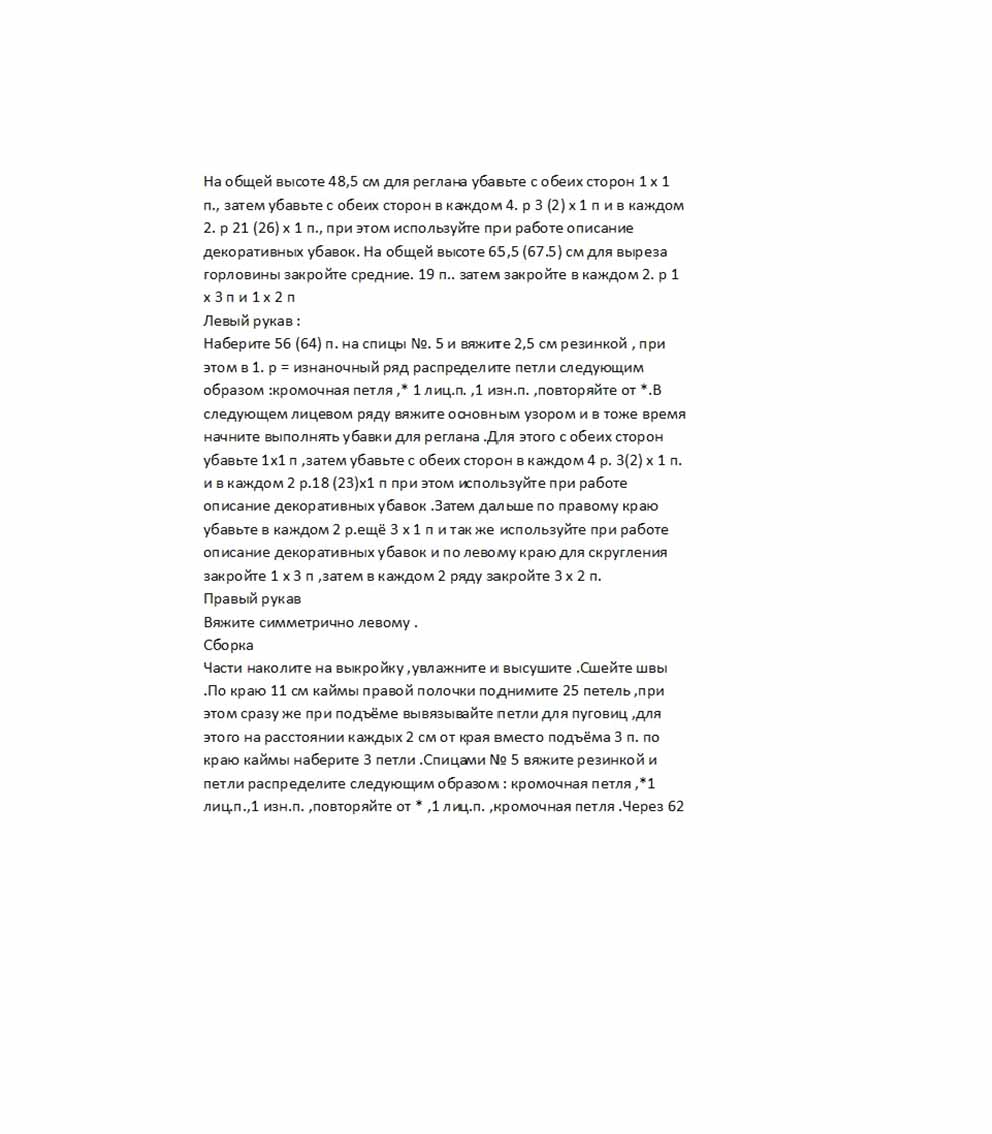 На общей высоте 48,5 см для реглана убавьте с обеих сторон 1 х 1 п., затем убавьте с обеих сторон в каждом 4. р 3 (2) х 1 п и в каждом 2. р 21 (26) х 1 п., при этом используйте при работе описание декоративных убавок. На общей высоте 65,5 (67.5) см для выреза горловины закройте средние. 19 п.. затем закройте в каждом 2. р 1 х 3 п и 1 х 2 п
Левый рукав :
Наберите 56 (64) п. на спицы №. 5 и вяжите 2,5 см резинкой , при этом в 1. р = изнаночный ряд распределите петли следующим образом :кромочная петля ,* 1 лиц.п. ,1 изн.п. ,повторяйте от *.В следующем лицевом ряду вяжите основным узором и в тоже время начните выполнять убавки для реглана .Для этого с обеих сторон убавьте 1х1 п ,затем убавьте с обеих сторон в каждом 4 р. 3(2) х 1 п. и в каждом 2 р.18 (23)х1 п при этом используйте при работе описание декоративных убавок .Затем дальше по правому краю убавьте в каждом 2 р.ещё 3 х 1 п и так же используйте при работе описание декоративных убавок и по левому краю для скругления закройте 1 х 3 п ,затем в каждом 2 ряду закройте 3 х 2 п.
Правый рукав
Вяжите симметрично левому .
Сборка
Части наколите на выкройку ,увлажните и высушите .Сшейте швы .По краю 11 см каймы правой полочки поднимите 25 петель ,при этом сразу же при подъёме вывязывайте петли для пуговиц ,для этого на расстоянии каждых 2 см от края вместо подъёма 3 п. по краю каймы наберите 3 петли .Спицами № 5 вяжите резинкой и петли распределите следующим образом : кромочная петля ,*1 лиц.п.,1 изн.п. ,повторяйте от * ,1 лиц.п. ,кромочная петля .Через 62